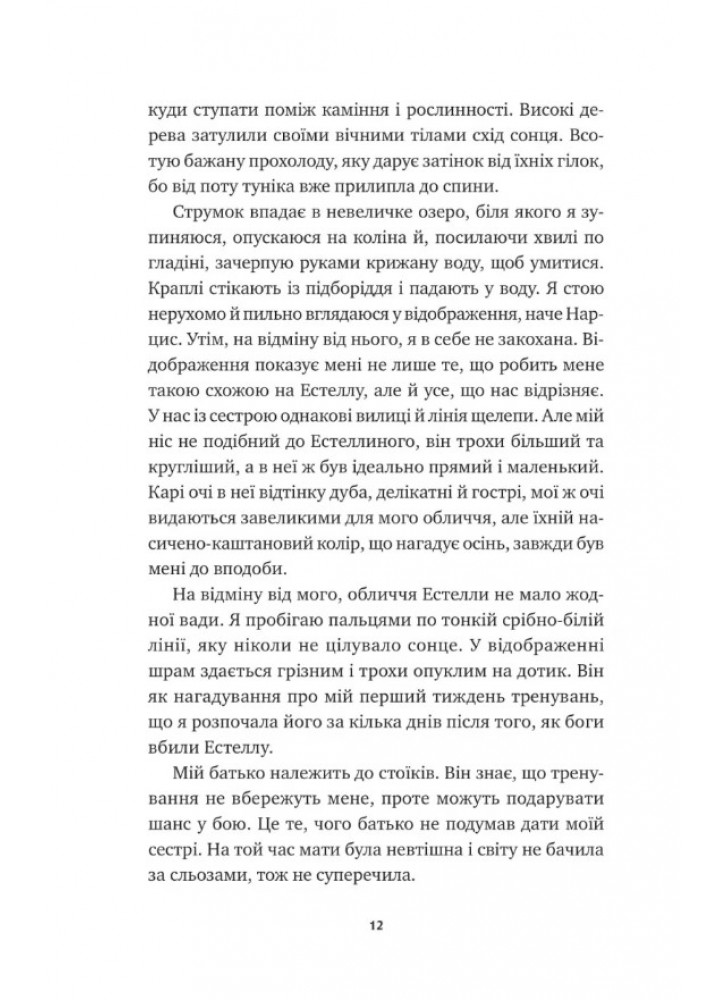 куди ступати поміж каміння і рослинності. Високі дерева затулили своїми вічними тілами схід сонця. Всотую бажану прохолоду, яку дарує затінок від їхніх гілок, бо від поту туніка вже прилипла до спини.

Струмок впадає в невеличке озеро, біля якого я зупиняюся, опускаюся на коліна й, посилаючи хвилі по гладіні, зачерпую руками крижану воду, щоб умитися. Краплі стікають із підборіддя і падають у воду. Я стою нерухомо й пильно вглядаюся у відображення, наче Нарцис. Утім, на відміну від нього, я в себе не закохана. Відображення показує мені не лише те, що робить мене такою схожою на Естеллу, але й усе, що нас відрізняє. У нас із сестрою однакові вилиці й лінія щелепи. Але мій ніс не подібний до Естеллиного, він трохи більший та кругліший, а в неї ж був ідеально прямий і маленький. Карі очі в неї відтінку дуба, делікатні й гострі, мої ж очі видаються завеликими для мого обличчя, але їхній насичено-каштановий колір, що нагадує осінь, завжди був мені до вподоби.

На відміну від мого, обличчя Естелли не мало жодної вади. Я пробігаю пальцями по тонкій срібно-білій лінії, яку ніколи не цілувало сонце. У відображенні шрам здається грізним і трохи опуклим на дотик. Він як нагадування про мій перший тиждень тренувань, що я розпочала його за кілька днів після того, як боги вбили Естеллу.

Мій батько належить до стоїків. Він знає, що тренування не вбережуть мене, проте можуть подарувати шанс у бою. Це те, чого батько не подумав дати моїй сестрі. На той час мати була невтішна і світу не бачила за сльозами, тож не суперечила.

12